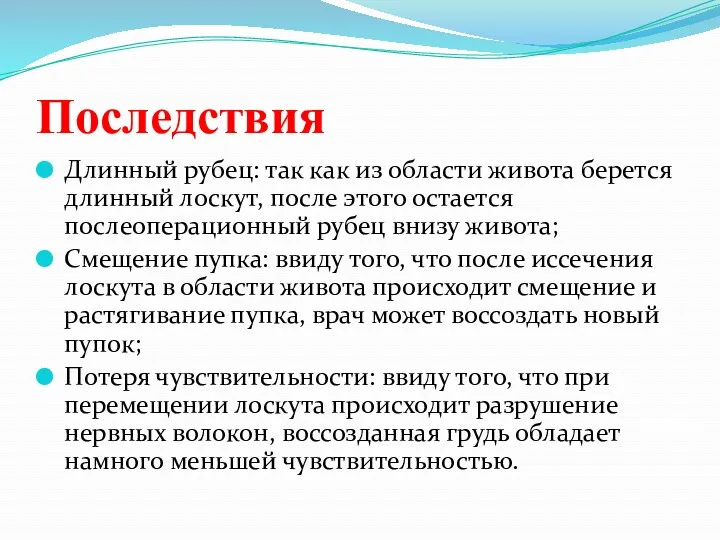 Последствия

Длинный рубец: так как из области живота берется длинный лоскут, после этого остается послеоперационный рубец внизу живота;

Смещение пупка: ввиду того, что после иссечения лоскута в области живота происходит смещение и растягивание пупка, врач может воссоздать новый пупок;

Потеря чувствительности: ввиду того, что при перемещении лоскута происходит разрушение нервных волокон, воссозданная грудь обладает намного меньшей чувствительностью.